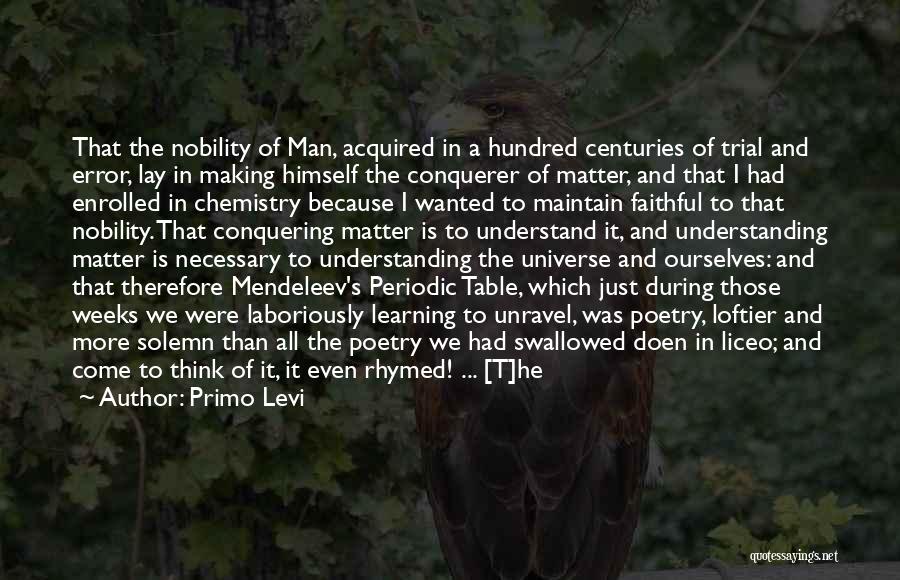 That the nobility of Man, acquired in a hundred centuries of trial and error, lay in making himself the conquerer of matter, and that I had enrolled in chemistry because I wanted to maintain faithful to that nobility. That conquering matter is to understand it, and understanding matter is necessary to understanding the universe and ourselves: and that therefore Mendeleev's Periodic Table, which just during those weeks we were laboriously learning to unravel, was poetry, loftier and more solemn than all the poetry we had swallowed doen in liceo; and come to think of it, it even rhymed! ... [T]he

~ Author: Primo Levi

quotessayings.net